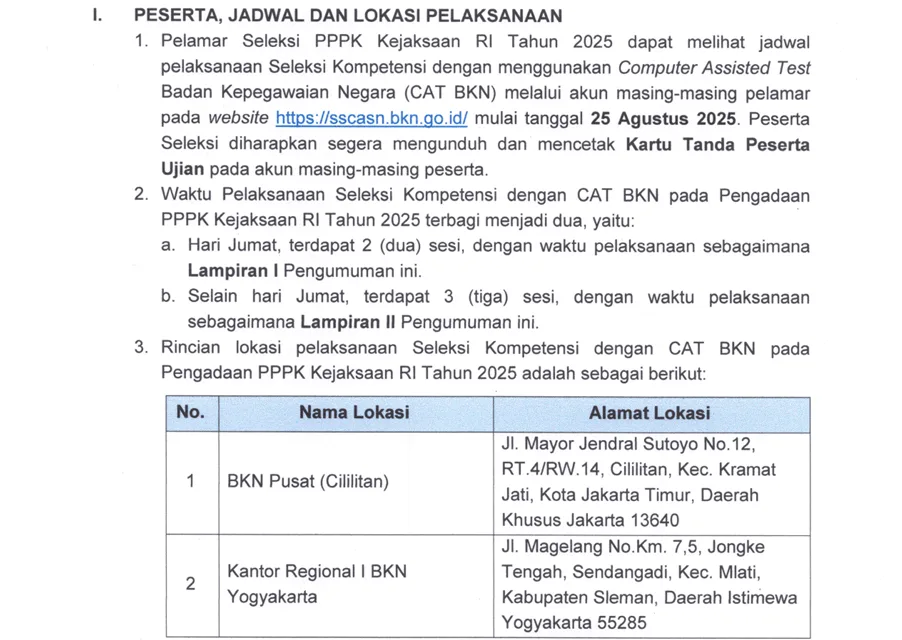 I. PESERTA, JADWAL DAN LOKASI PELAKSANAAN

1. Pelamar Seleksi PPPK Kejaksaan RI Tahun 2025 dapat melihat jadwal pelaksanaan Seleksi Kompetensi dengan menggunakan Computer Assisted Test Badan Kepegawaian Negara (CAT BKN) melalui akun masing-masing pelamar pada website https://sscasn.bkn.go.id/ mulai tanggal 25 Agustus 2025. Peserta Seleksi diharapkan segera mengunduh dan mencetak Kartu Tanda Peserta Ujian pada akun masing-masing peserta.

2. Waktu Pelaksanaan Seleksi Kompetensi dengan CAT BKN pada Pengadaan PPPK Kejaksaan RI Tahun 2025 terbagi menjadi dua, yaitu:

a. Hari Jumat, terdapat 2 (dua) sesi, dengan waktu pelaksanaan sebagaimana Lampiran I Pengumuman ini.

b. Selain hari Jumat, terdapat 3 (tiga) sesi, dengan waktu pelaksanaan sebagaimana Lampiran II Pengumuman ini.

3. Rincian lokasi pelaksanaan Seleksi Kompetensi dengan CAT BKN pada Pengadaan PPPK Kejaksaan RI Tahun 2025 adalah sebagai berikut:

| No. | Nama Lokasi | Alamat Lokasi |
|---|---|---|
| 1 | BKN Pusat (Cililitan) | Jl. Mayor Jendral Sutoyo No.12, RT.4/RW.14, Cililitan, Kec. Kramat Jati, Kota Jakarta Timur, Daerah Khusus Jakarta 13640 |
| 2 | Kantor Regional I BKN Yogyakarta | Jl. Magelang No.Km. 7,5, Jongke Tengah, Sendangadi, Kec. Mlati, Kabupaten Sleman, Daerah Istimewa Yogyakarta 55285 |